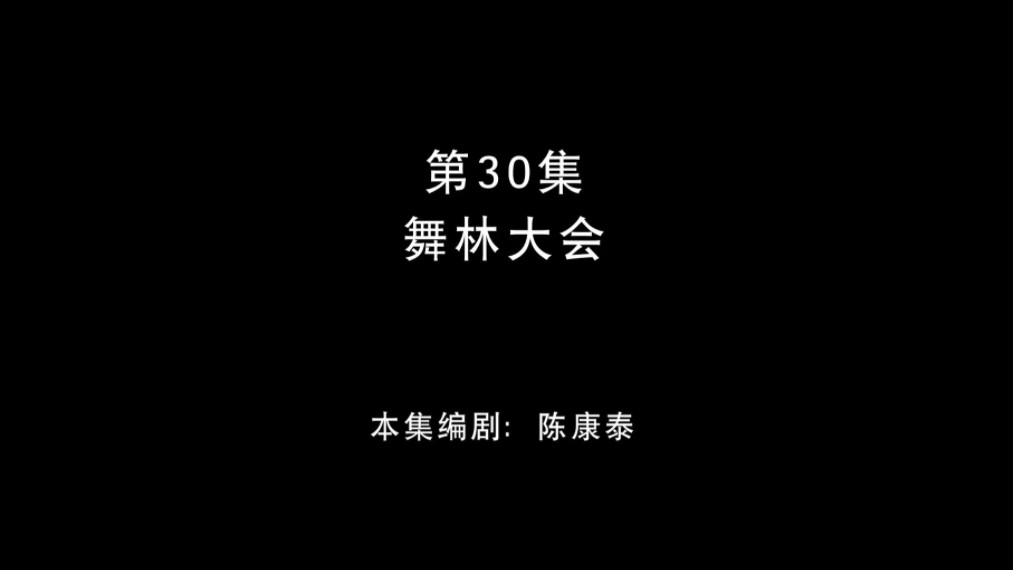 第30集
舞林大会

本集编剧：陈康泰